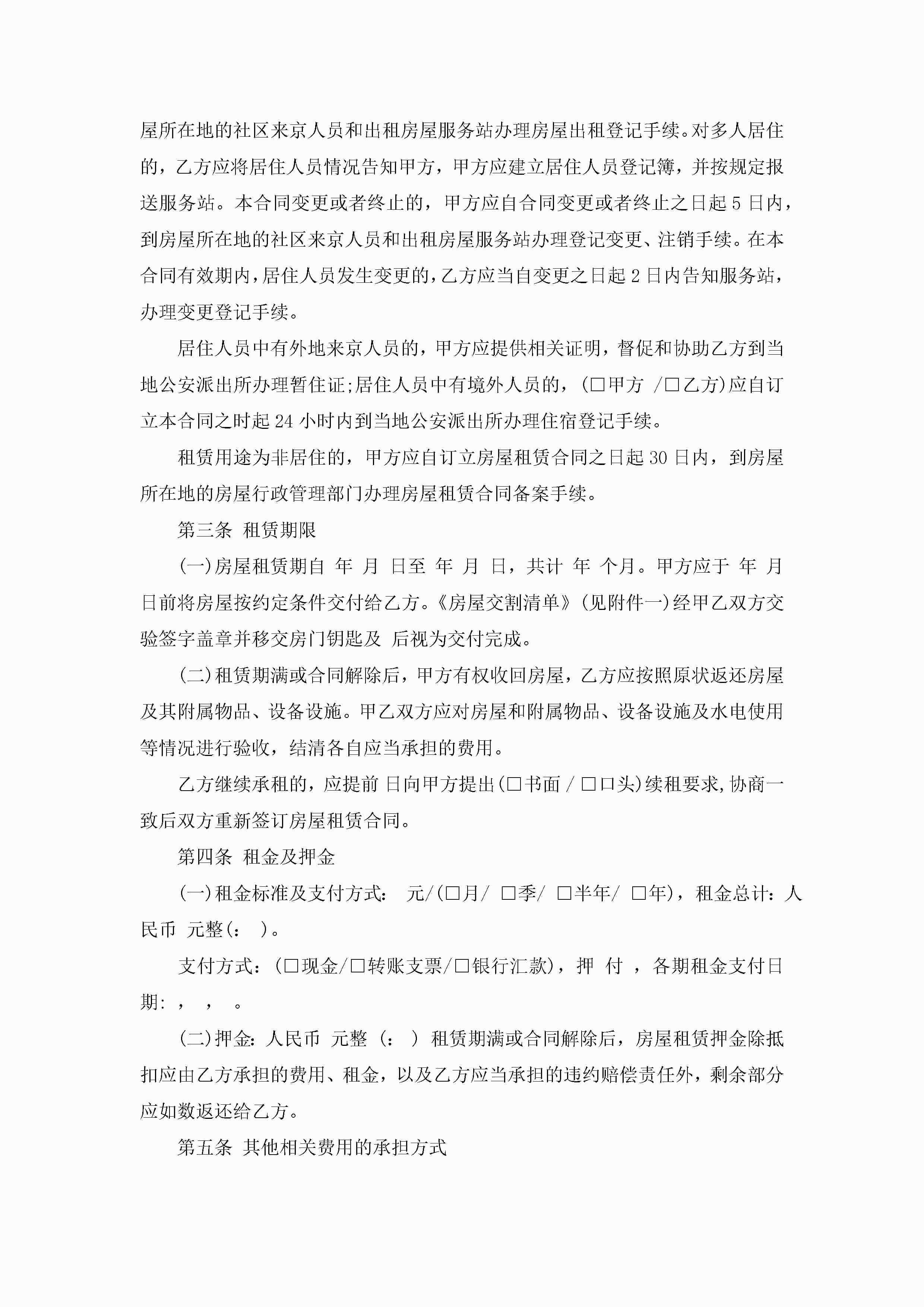 屋所在地的社区来京人员和出租房屋服务站办理房屋出租登记手续。对多人居住的，乙方应将居住人员情况告知甲方，甲方应建立居住人员登记簿，并按规定报送服务站。本合同变更或者终止的，甲方应自合同变更或者终止之日起 5 日内，到房屋所在地的社区来京人员和出租房屋服务站办理登记变更、注销手续。在本合同有效期内，居住人员发生变更的，乙方应当自变更之日起 2 日内告知服务站，办理变更登记手续。

居住人员中有外地来京人员的，甲方应提供相关证明，督促和协助乙方到当地公安派出所办理暂住证;居住人员中有境外人员的，(□甲方 /□乙方)应自订立本合同之时起 24 小时内到当地公安派出所办理住宿登记手续。

租赁用途为非居住的，甲方应自订立房屋租赁合同之日起 30 日内，到房屋所在地的房屋行政管理部门办理房屋租赁合同备案手续。

第三条 租赁期限

(一)房屋租赁期自 年 月 日至 年 月 日，共计 年 个月。甲方应于 年 月 日前将房屋按约定条件交付给乙方。《房屋交割清单》(见附件一)经甲乙双方交验签字盖章并移交房门钥匙及 后视为交付完成。

(二)租赁期满或合同解除后，甲方有权收回房屋，乙方应按照原状返还房屋及其附属物品、设备设施。甲乙双方应对房屋和附属物品、设备设施及水电使用等情况进行验收，结清各自应当承担的费用。

乙方继续承租的，应提前 日向甲方提出(□书面 / □口头)续租要求，协商一致后双方重新签订房屋租赁合同。

第四条 租金及押金

(一)租金标准及支付方式： 元/(□月/ □季/ □半年/ □年)，租金总计：人民币 元整(： )。

支付方式：(□现金/□转账支票/□银行汇款)，押 付 ，各期租金支付日期：， ， 。

(二)押金：人民币 元整 (： ) 租赁期满或合同解除后，房屋租赁押金除抵扣应由乙方承担的费用、租金，以及乙方应当承担的违约赔偿责任外，剩余部分应如数返还给乙方。

第五条 其他相关费用的承担方式